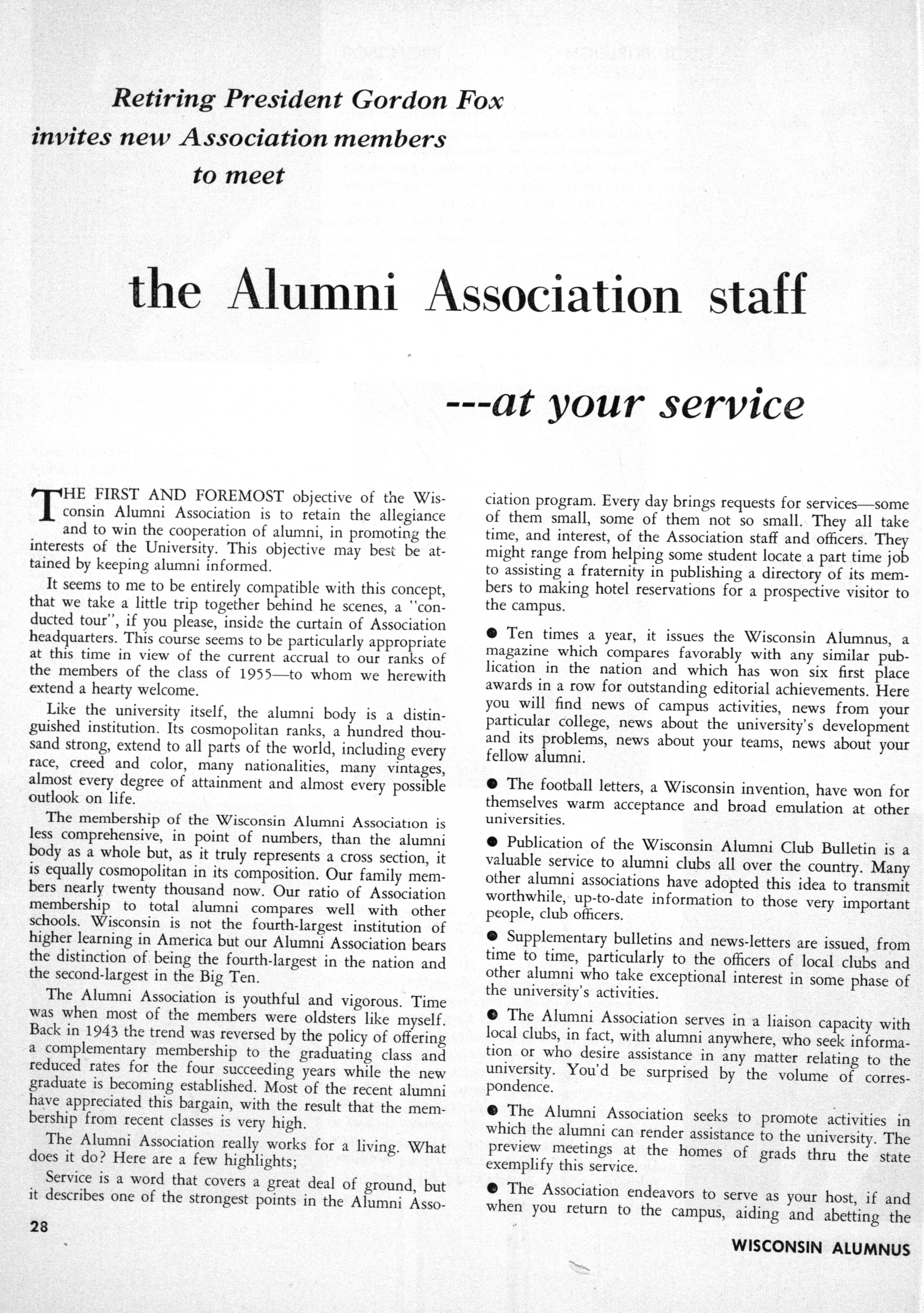 Retiring President Gordon Fox invites new Association members to meet

the Alumni Association staff

---at your service

THE FIRST AND FOREMOST objective of the Wisconsin Alumni Association is to retain the allegiance and to win the cooperation of alumni, in promoting the interests of the University. This objective may best be attained by keeping alumni informed.

It seems to me to be entirely compatible with this concept, that we take a little trip together behind he scenes, a "conducted tour", if you please, inside the curtain of Association headquarters. This course seems to be particularly appropriate at this time in view of the current accrual to our ranks of the members of the class of 1955—to whom we herewith extend a hearty welcome.

Like the university itself, the alumni body is a distinguished institution. Its cosmopolitan ranks, a hundred thousand strong, extend to all parts of the world, including every race, creed and color, many nationalities, many vintages, almost every degree of attainment and almost every possible outlook on life.

The membership of the Wisconsin Alumni Association is less comprehensive, in point of numbers, than the alumni body as a whole but, as it truly represents a cross section, it is equally cosmopolitan in its composition. Our family members nearly twenty thousand now. Our ratio of Association membership to total alumni compares well with other schools. Wisconsin is not the fourth-largest institution of higher learning in America but our Alumni Association bears the distinction of being the fourth-largest in the nation and the second-largest in the Big Ten.

The Alumni Association is youthful and vigorous. Time was when most of the members were oldsters like myself. Back in 1943 the trend was reversed by the policy of offering a complementary membership to the graduating class and reduced rates for the four succeeding years while the new graduate is becoming established. Most of the recent alumni have appreciated this bargain, with the result that the membership from recent classes is very high.

The Alumni Association really works for a living. What does it do? Here are a few highlights;

Service is a word that covers a great deal of ground, but it describes one of the strongest points in the Alumni Association program. Every day brings requests for services—some of them small, some of them not so small. They all take time, and interest, of the Association staff and officers. They might range from helping some student locate a part time job to assisting a fraternity in publishing a directory of its members to making hotel reservations for a prospective visitor to the campus.

● Ten times a year, it issues the Wisconsin Alumnus, a magazine which compares favorably with any similar publication in the nation and which has won six first place awards in a row for outstanding editorial achievements. Here you will find news of campus activities, news from your particular college, news about the university's development and its problems, news about your teams, news about your fellow alumni.

● The football letters, a Wisconsin invention, have won for themselves warm acceptance and broad emulation at other universities.

● Publication of the Wisconsin Alumni Club Bulletin is a valuable service to alumni clubs all over the country. Many other alumni associations have adopted this idea to transmit worthwhile, up-to-date information to those very important people, club officers.

● Supplementary bulletins and news-letters are issued, from time to time, particularly to the officers of local clubs and other alumni who take exceptional interest in some phase of the university's activities.

● The Alumni Association serves in a liaison capacity with local clubs, in fact, with alumni anywhere, who seek information or who desire assistance in any matter relating to the university. You'd be surprised by the volume of correspondence.

● The Alumni Association seeks to promote activities in which the alumni can render assistance to the university. The preview meetings at the homes of grads thru the state exemplify this service.

● The Association endeavors to serve as your host, if and when you return to the campus, aiding and abetting the

28

WISCONSIN ALUMNUS